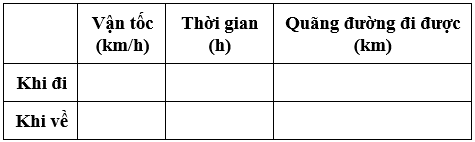 | | Vận tốc (km/h) | Thời gian (h) | Quãng đường đi được (km) |
|---|---|---|---|
| Khi đi | | | |
| Khi về | | | |